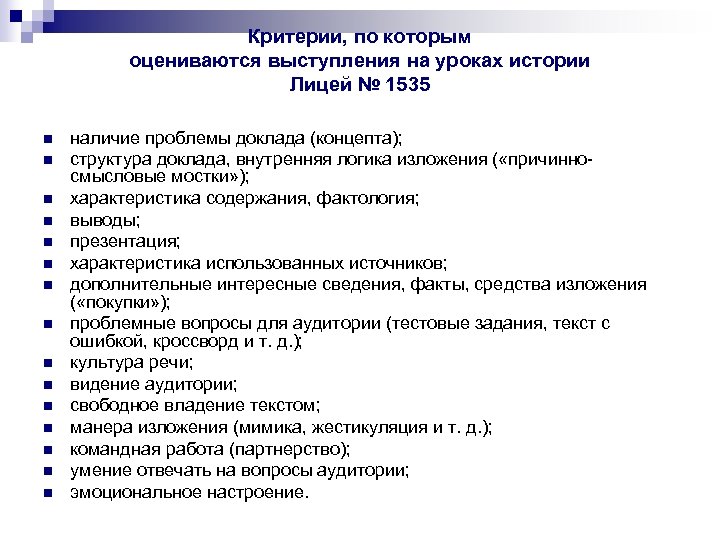 Критерии, по которым оцениваются выступления на уроках истории Лицей № 1535

- наличие проблемы доклада (концепта);
- структура доклада, внутренняя логика изложения («причинно-смысловые мостки»);
- характеристика содержания, фактология;
- выводы;
- презентация;
- характеристика использованных источников;
- дополнительные интересные сведения, факты, средства изложения («покупки»);
- проблемные вопросы для аудитории (тестовые задания, текст с ошибкой, кроссворд и т. д.);
- культура речи;
- видение аудитории;
- свободное владение текстом;
- манера изложения (мимика, жестикуляция и т. д.);
- командная работа (партнерство);
- умение отвечать на вопросы аудитории;
- эмоциональное настроение.